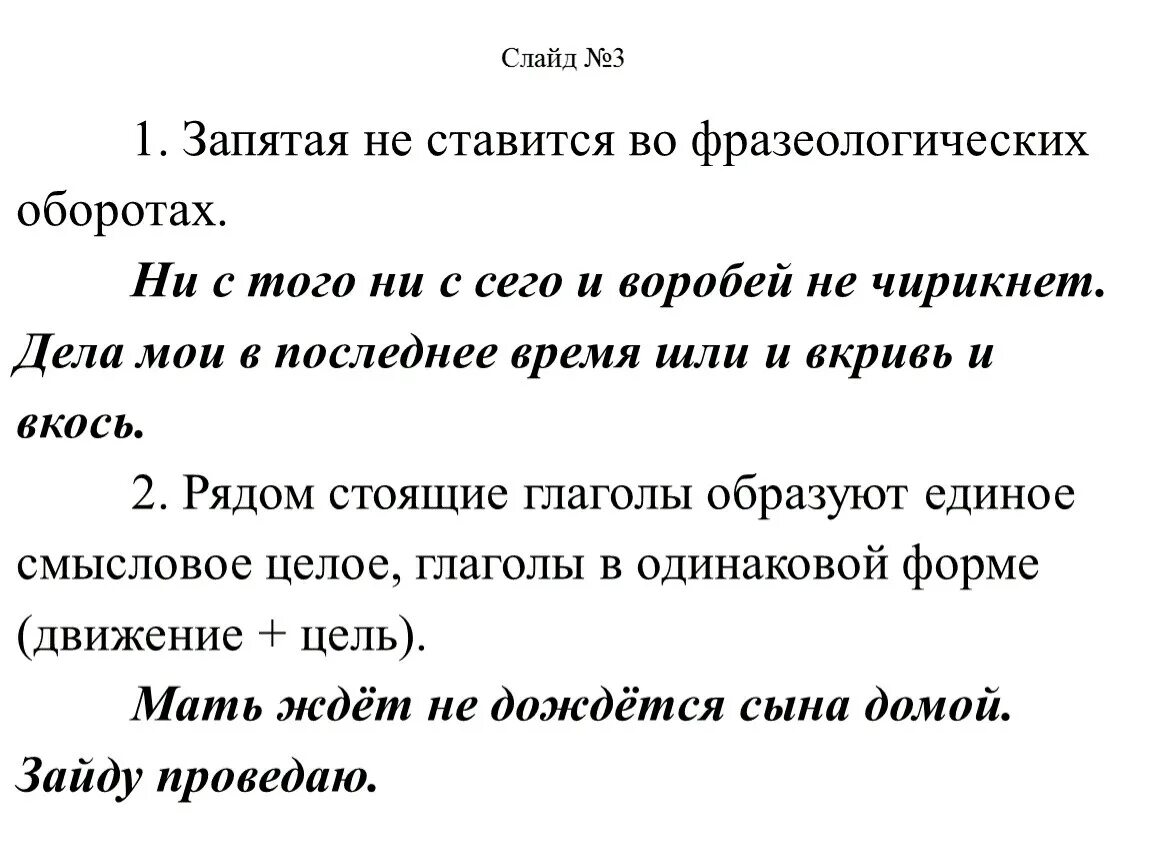 Слайд №3

1. Запятая не ставится во фразеологических оборотах.

Ни с того ни с сего и воробей не чирикнет. Дела мои в последнее время шли и вкривь и вкось.

2. Рядом стоящие глаголы образуют единое смысловое целое, глаголы в одинаковой форме (движение + цель).

Мать ждёт не дождётся сына домой. Зайду проведаю.